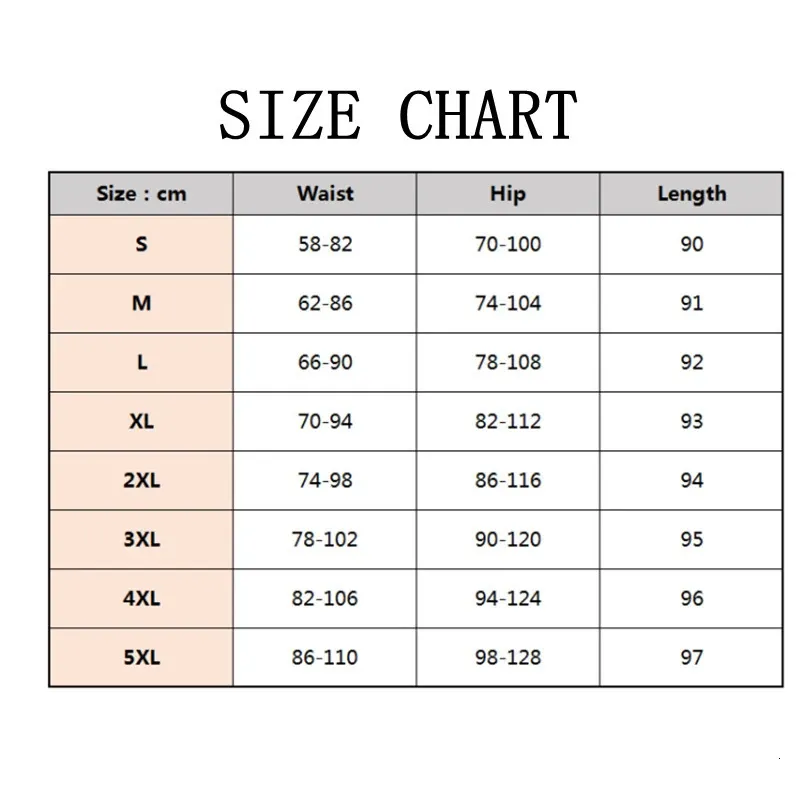 SIZE CHART

| Size : cm | Waist | Hip | Length |
|---|---|---|---|
| S | 58-82 | 70-100 | 90 |
| M | 62-86 | 74-104 | 91 |
| L | 66-90 | 78-108 | 92 |
| XL | 70-94 | 82-112 | 93 |
| 2XL | 74-98 | 86-116 | 94 |
| 3XL | 78-102 | 90-120 | 95 |
| 4XL | 82-106 | 94-124 | 96 |
| 5XL | 86-110 | 98-128 | 97 |